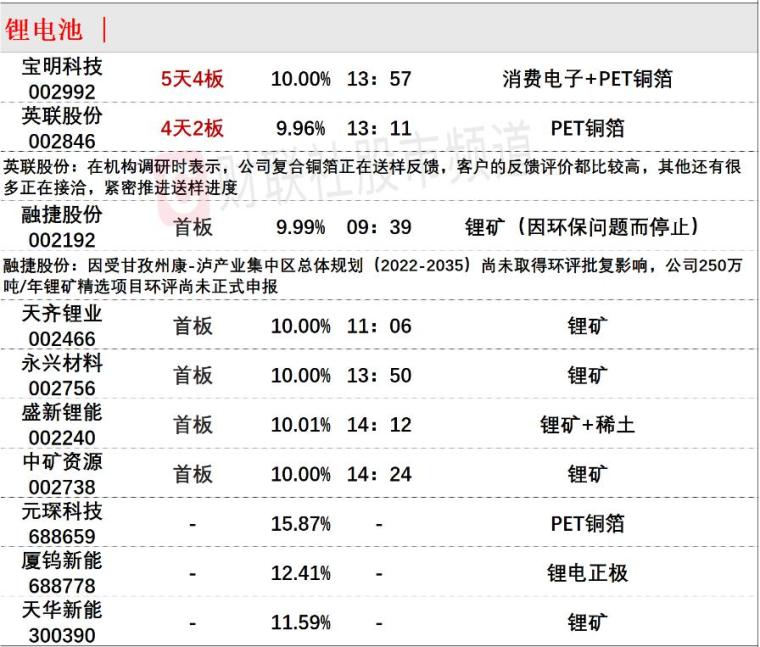 锂电池 |

| | | | | |
|---|---|---|---|---|
| 宝明科技 002992 | 5天4板 | 10.00% | 13：57 | 消费电子+PET铜箔 |
| 英联股份 002846 | 4天2板 | 9.96% | 13：11 | PET铜箔 |

英联股份：在机构调研时表示，公司复合铜箔正在送样反馈，客户的反馈评价都比较高，其他还有很多正在接洽，紧密推进送样进度

| | | | | |
|---|---|---|---|---|
| 融捷股份 002192 | 首板 | 9.99% | 09：39 | 锂矿（因环保问题而停止） |

融捷股份：因受甘孜州康-泸产业集中区总体规划（2022-2035）尚未取得环评批复影响，公司250万吨/年锂矿精选项目环评尚未正式申报

| | | | | |
|---|---|---|---|---|
| 天齐锂业 002466 | 首板 | 10.00% | 11：06 | 锂矿 |
| 永兴材料 002756 | 首板 | 10.00% | 13：50 | 锂矿 |
| 盛新锂能 002240 | 首板 | 10.01% | 14：12 | 锂矿+稀土 |
| 中矿资源 002738 | 首板 | 10.00% | 14：24 | 锂矿 |
| 元琛科技 688659 | - | 15.87% | - | PET铜箔 |
| 厦钨新能 688778 | - | 12.41% | - | 锂电正极 |
| 天华新能 300390 | - | 11.59% | - | 锂矿 |

财联社股市频道